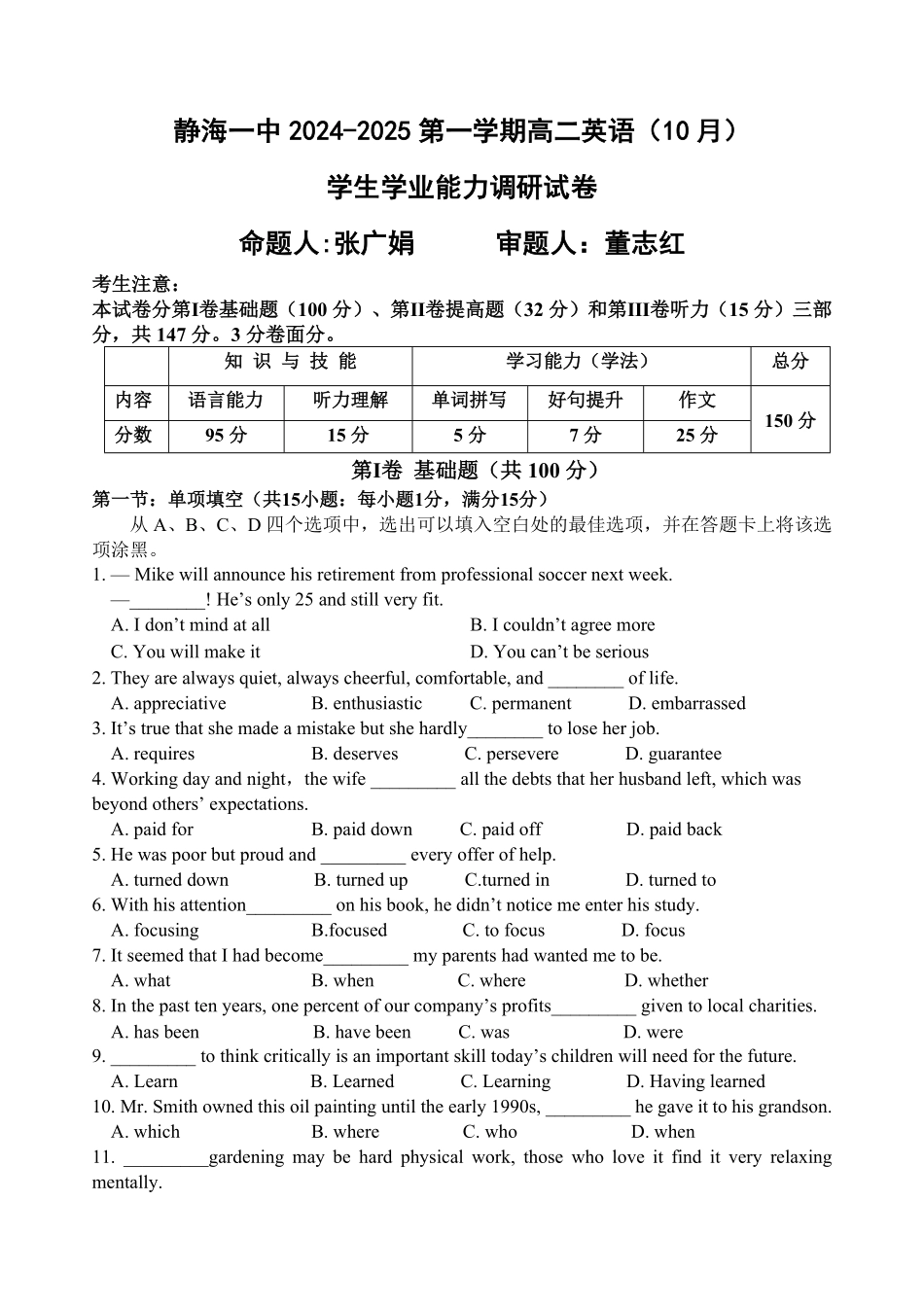 静海一中 2024-2025 第一学期高二英语（10 月）

学生学业能力调研试卷

命题人:张广娟　　　审题人：董志红

考生注意：

本试卷分第I卷基础题（100 分）、第II卷提高题（32 分）和第III卷听力（15 分）三部分，共 147 分。3 分卷面分。

|  | 知 识 与 技 能 |  | 学习能力（学法） |  |  | 总分 |
|---|---|---|---|---|---|---|
| 内容 | 语言能力 | 听力理解 | 单词拼写 | 好句提升 | 作文 | 150 分 |
| 分数 | 95 分 | 15 分 | 5 分 | 7 分 | 25 分 |  |

第I卷 基础题（共 100 分）

第一节：单项填空（共15小题：每小题1分，满分15分）

从 A、B、C、D 四个选项中，选出可以填入空白处的最佳选项，并在答题卡上将该选项涂黑。

1. — Mike will announce his retirement from professional soccer next week.
—________! He’s only 25 and still very fit.
A. I don’t mind at all　B. I couldn’t agree more
C. You will make it　D. You can’t be serious

2. They are always quiet, always cheerful, comfortable, and ________ of life.
A. appreciative　B. enthusiastic　C. permanent　D. embarrassed

3. It’s true that she made a mistake but she hardly________ to lose her job.
A. requires　B. deserves　C. persevere　D. guarantee

4. Working day and night，the wife _________ all the debts that her husband left, which was beyond others’ expectations.
A. paid for　B. paid down　C. paid off　D. paid back

5. He was poor but proud and _________ every offer of help.
A. turned down　B. turned up　C.turned in　D. turned to

6. With his attention_________ on his book, he didn’t notice me enter his study.
A. focusing　B.focused　C. to focus　D. focus

7. It seemed that I had become_________ my parents had wanted me to be.
A. what　B. when　C. where　D. whether

8. In the past ten years, one percent of our company’s profits_________ given to local charities.
A. has been　B. have been　C. was　D. were

9. _________ to think critically is an important skill today’s children will need for the future.
A. Learn　B. Learned　C. Learning　D. Having learned

10. Mr. Smith owned this oil painting until the early 1990s, _________ he gave it to his grandson.
A. which　B. where　C. who　D. when

11. _________gardening may be hard physical work, those who love it find it very relaxing mentally.